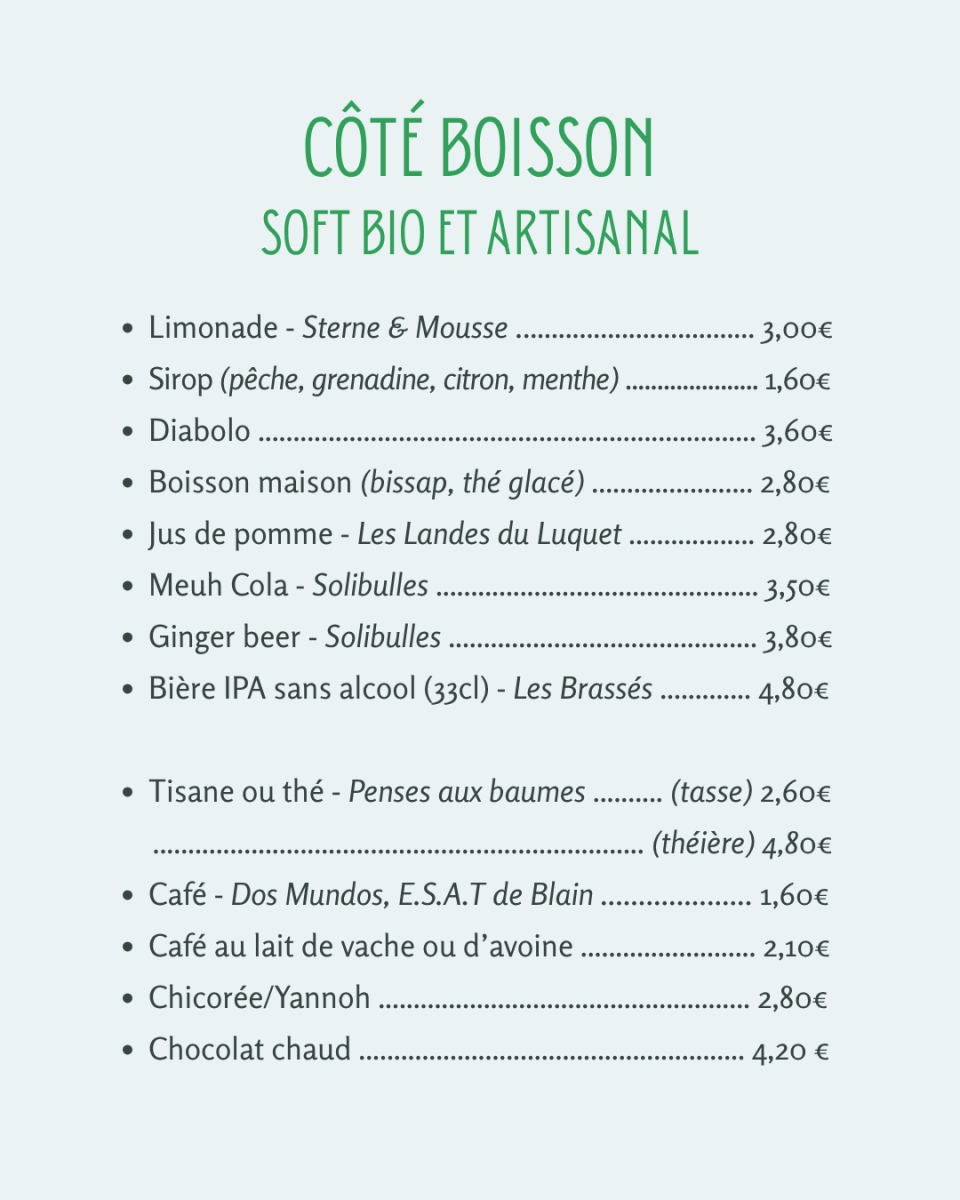 CÔTÉ BOISSON
SOFT BIO ET ARTISANAL

• Limonade - Sterne & Mousse 3,00€
• Sirop (pêche, grenadine, citron, menthe) 1,60€
• Diabolo 3,60€
• Boisson maison (bissap, thé glacé) 2,80€
• Jus de pomme - Les Landes du Luquet 2,80€
• Meuh Cola - Solibulles 3,50€
• Ginger beer - Solibulles 3,80€
• Bière IPA sans alcool (33cl) - Les Brassés 4,80€

• Tisane ou thé - Penses aux baumes (tasse) 2,60€
(théière) 4,80€
• Café - Dos Mundos, E.S.A.T de Blain 1,60€
• Café au lait de vache ou d'avoine 2,10€
• Chicorée/Yannoh 2,80€
• Chocolat chaud 4,20 €